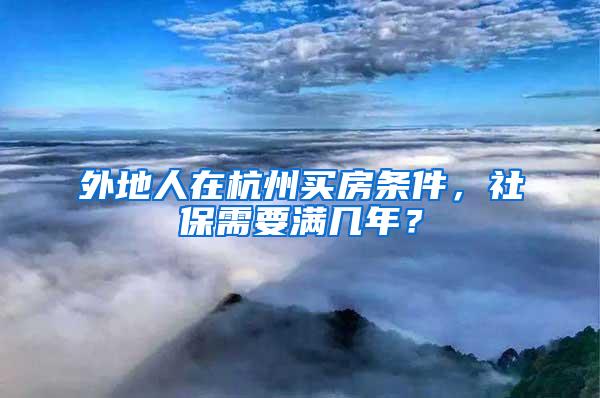 外地人在杭州买房条件，社保需要满几年？